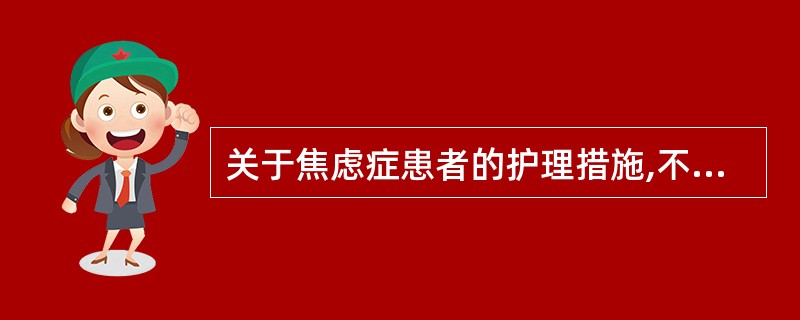 关于焦虑症患者的护理措施,不...